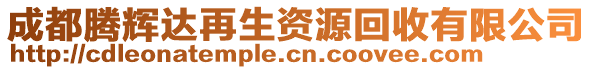 成都腾辉达再生资源回收有限公司
http://cdleonatemple.cn.coovee.com